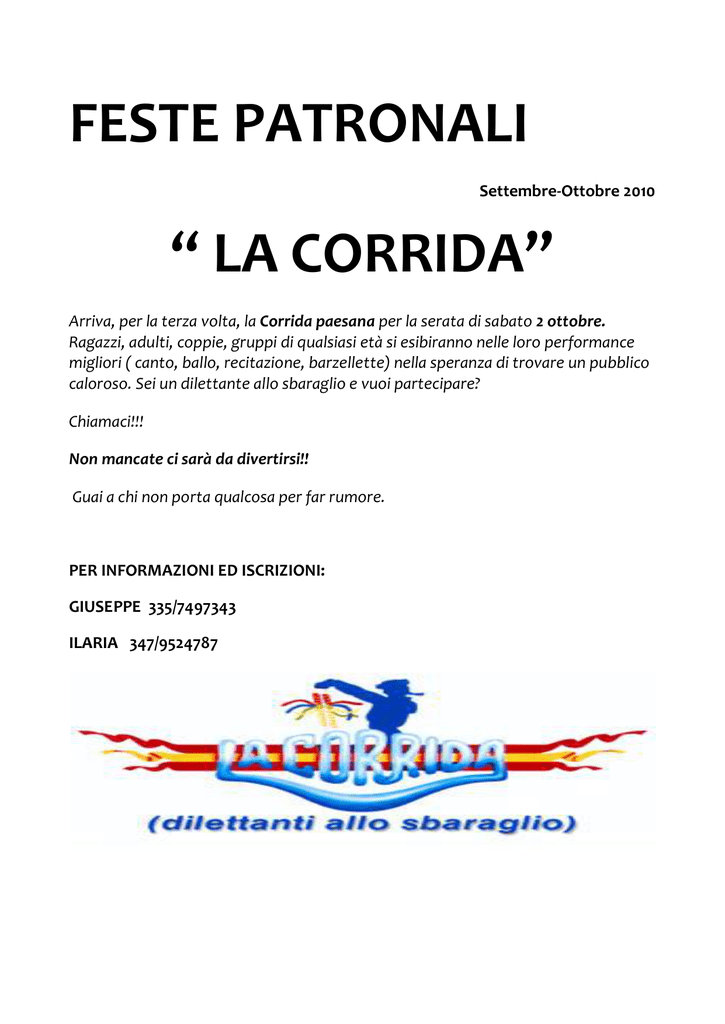 FESTE PATRONALI

Settembre-Ottobre 2010

“ LA CORRIDA”

Arriva, per la terza volta, la Corrida paesana per la serata di sabato 2 ottobre. Ragazzi, adulti, coppie, gruppi di qualsiasi età si esibiranno nelle loro performance migliori ( canto, ballo, recitazione, barzellette) nella speranza di trovare un pubblico caloroso. Sei un dilettante allo sbaraglio e vuoi partecipare?

Chiamaci!!!

Non mancate ci sarà da divertirsi!!

Guai a chi non porta qualcosa per far rumore.

PER INFORMAZIONI ED ISCRIZIONI:

GIUSEPPE 335/7497343

ILARIA 347/9524787

LA CORRIDA

(dilettanti allo sbaraglio)